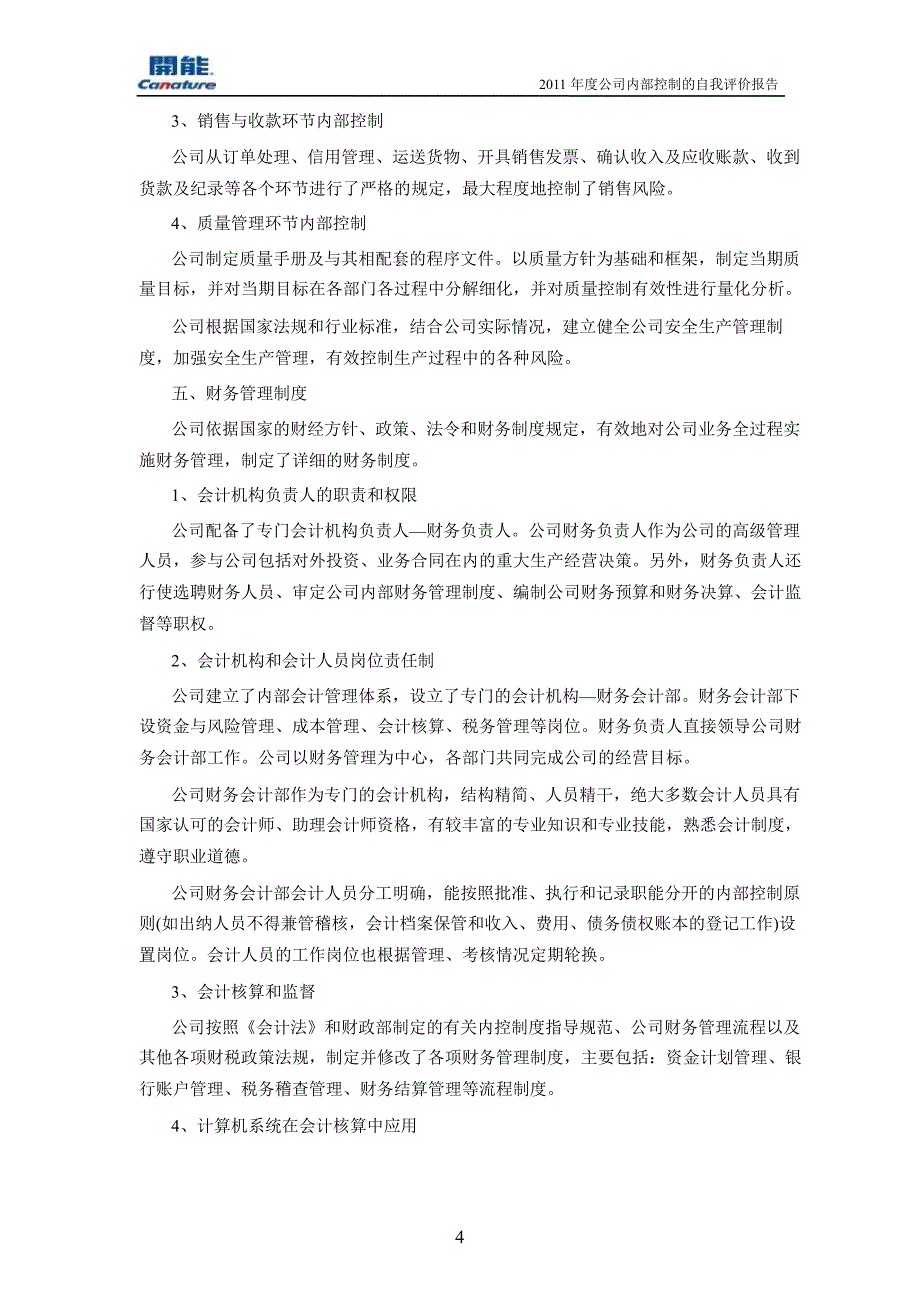 開能
Canature

2011 年度公司内部控制的自我评价报告

3、销售与收款环节内部控制

公司从订单处理、信用管理、运送货物、开具销售发票、确认收入及应收账款、收到货款及纪录等各个环节进行了严格的规定，最大程度地控制了销售风险。

4、质量管理环节内部控制

公司制定质量手册及与其相配套的程序文件。以质量方针为基础和框架，制定当期质量目标，并对当期目标在各部门各过程中分解细化，并对质量控制有效性进行量化分析。

公司根据国家法规和行业标准，结合公司实际情况，建立健全公司安全生产管理制度，加强安全生产管理，有效控制生产过程中的各种风险。

五、财务管理制度

公司依据国家的财经方针、政策、法令和财务制度规定，有效地对公司业务全过程实施财务管理，制定了详细的财务制度。

1、会计机构负责人的职责和权限

公司配备了专门会计机构负责人—财务负责人。公司财务负责人作为公司的高级管理人员，参与公司包括对外投资、业务合同在内的重大生产经营决策。另外，财务负责人还行使选聘财务人员、审定公司内部财务管理制度、编制公司财务预算和财务决算、会计监督等职权。

2、会计机构和会计人员岗位责任制

公司建立了内部会计管理体系，设立了专门的会计机构—财务会计部。财务会计部下设资金与风险管理、成本管理、会计核算、税务管理等岗位。财务负责人直接领导公司财务会计部工作。公司以财务管理为中心，各部门共同完成公司的经营目标。

公司财务会计部作为专门的会计机构，结构精简、人员精干，绝大多数会计人员具有国家认可的会计师、助理会计师资格，有较丰富的专业知识和专业技能，熟悉会计制度，遵守职业道德。

公司财务会计部会计人员分工明确，能按照批准、执行和记录职能分开的内部控制原则(如出纳人员不得兼管稽核，会计档案保管和收入、费用、债务债权账本的登记工作)设置岗位。会计人员的工作岗位也根据管理、考核情况定期轮换。

3、会计核算和监督

公司按照《会计法》和财政部制定的有关内控制度指导规范、公司财务管理流程以及其他各项财税政策法规，制定并修改了各项财务管理制度，主要包括：资金计划管理、银行账户管理、税务稽查管理、财务结算管理等流程制度。

4、计算机系统在会计核算中应用

4